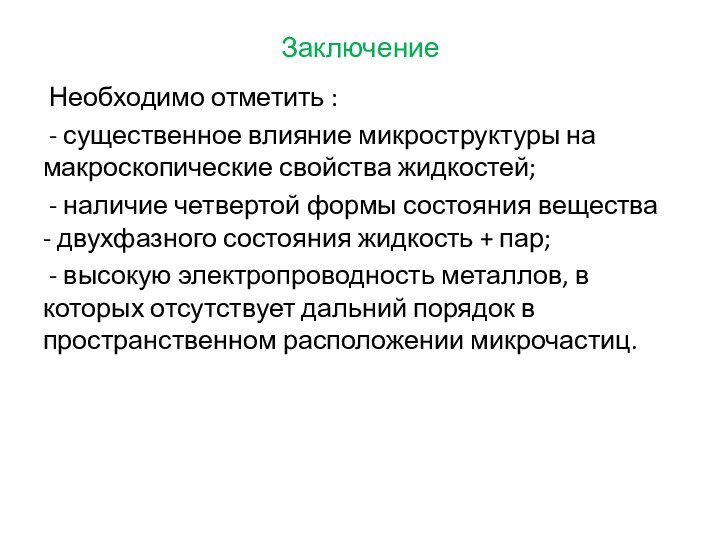 Заключение

Необходимо отметить :

- существенное влияние микроструктуры на макроскопические свойства жидкостей;

- наличие четвертой формы состояния вещества - двухфазного состояния жидкость + пар;

- высокую электропроводность металлов, в которых отсутствует дальний порядок в пространственном расположении микрочастиц.